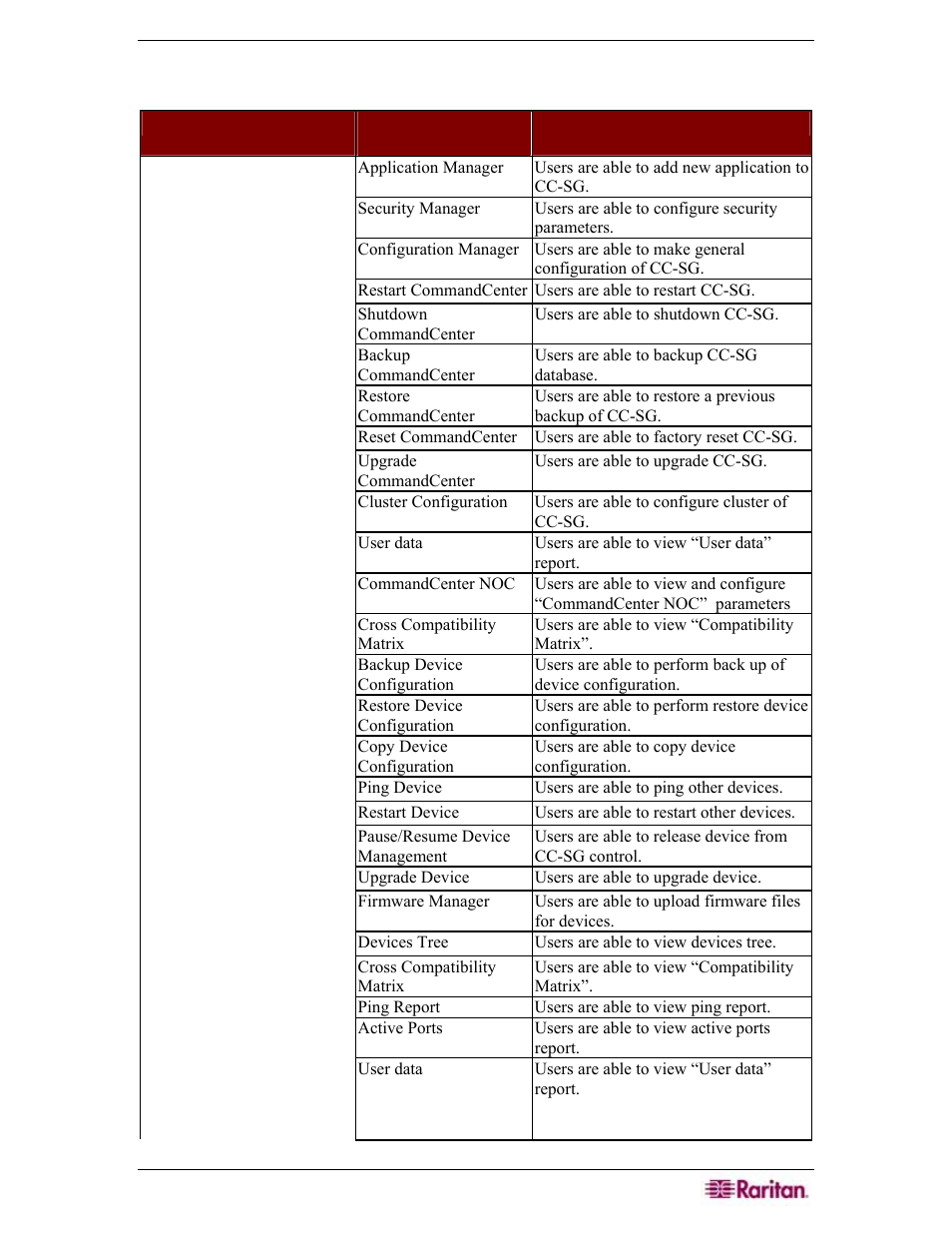 | | | |
|---|---|---|
| | Application Manager | Users are able to add new application to CC-SG. |
| | Security Manager | Users are able to configure security parameters. |
| | Configuration Manager | Users are able to make general configuration of CC-SG. |
| | Restart CommandCenter | Users are able to restart CC-SG. |
| | Shutdown CommandCenter | Users are able to shutdown CC-SG. |
| | Backup CommandCenter | Users are able to backup CC-SG database. |
| | Restore CommandCenter | Users are able to restore a previous backup of CC-SG. |
| | Reset CommandCenter | Users are able to factory reset CC-SG. |
| | Upgrade CommandCenter | Users are able to upgrade CC-SG. |
| | Cluster Configuration | Users are able to configure cluster of CC-SG. |
| | User data | Users are able to view “User data” report. |
| | CommandCenter NOC | Users are able to view and configure “CommandCenter NOC” parameters |
| | Cross Compatibility Matrix | Users are able to view “Compatibility Matrix”. |
| | Backup Device Configuration | Users are able to perform back up of device configuration. |
| | Restore Device Configuration | Users are able to perform restore device configuration. |
| | Copy Device Configuration | Users are able to copy device configuration. |
| | Ping Device | Users are able to ping other devices. |
| | Restart Device | Users are able to restart other devices. |
| | Pause/Resume Device Management | Users are able to release device from CC-SG control. |
| | Upgrade Device | Users are able to upgrade device. |
| | Firmware Manager | Users are able to upload firmware files for devices. |
| | Devices Tree | Users are able to view devices tree. |
| | Cross Compatibility Matrix | Users are able to view “Compatibility Matrix”. |
| | Ping Report | Users are able to view ping report. |
| | Active Ports | Users are able to view active ports report. |
| | User data | Users are able to view “User data” report. |

Raritan.